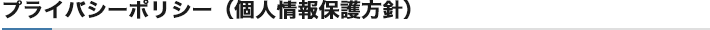 プライバシーポリシー（個人情報保護方針）